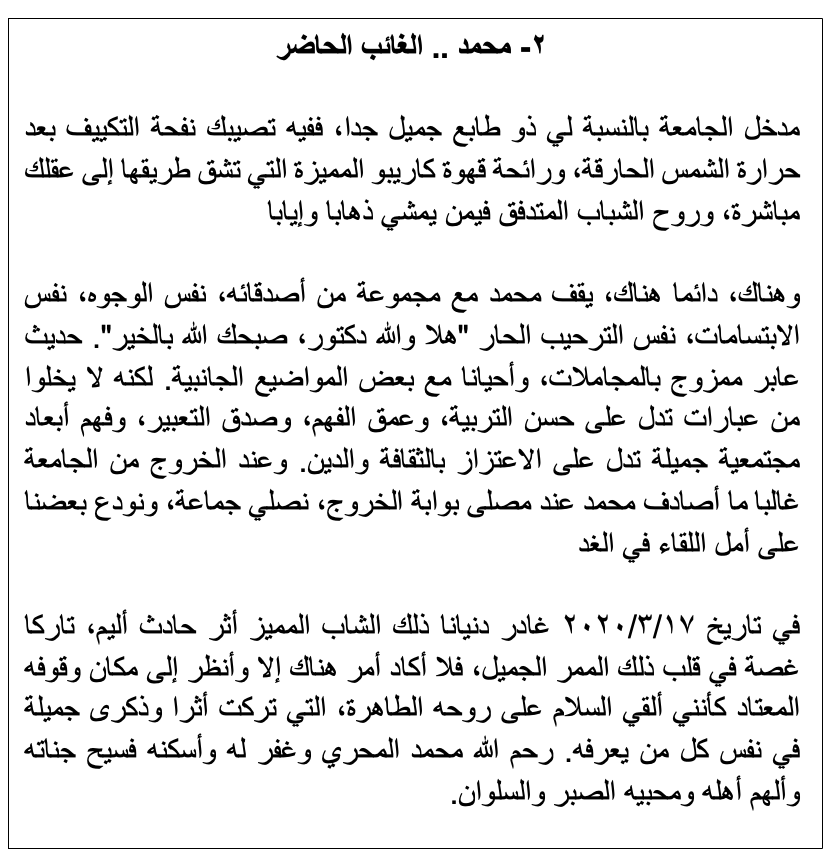 ٢- محمد .. الغائب الحاضر

مدخل الجامعة بالنسبة لي ذو طابع جميل جدا، ففيه تصيبك نفحة التكييف بعد حرارة الشمس الحارقة، ورائحة قهوة كاريبو المميزة التي تشق طريقها إلى عقلك مباشرة، وروح الشباب المتدفق فيمن يمشي ذهابا وإيابا

وهناك، دائما هناك، يقف محمد مع مجموعة من أصدقائه، نفس الوجوه، نفس الابتسامات، نفس الترحيب الحار "هلا والله دكتور، صبحك الله بالخير". حديث عابر ممزوج بالمجاملات، وأحيانا مع بعض المواضيع الجانبية. لكنه لا يخلوا من عبارات تدل على حسن التربية، وعمق الفهم، وصدق التعبير، وفهم أبعاد مجتمعية جميلة تدل على الاعتزاز بالثقافة والدين. وعند الخروج من الجامعة غالبا ما أصادف محمد عند مصلى بوابة الخروج، نصلي جماعة، ونودع بعضنا على أمل اللقاء في الغد

في تاريخ ٢٠٢٠/٣/١٧ غادر دنيانا ذلك الشاب المميز أثر حادث أليم، تاركا غصة في قلب ذلك الممر الجميل، فلا أكاد أمر هناك إلا وأنظر إلى مكان وقوفه المعتاد كأنني ألقي السلام على روحه الطاهرة، التي تركت أثرا وذكرى جميلة في نفس كل من يعرفه. رحم الله محمد المحري وغفر له وأسكنه فسيح جناته وألهم أهله ومحبيه الصبر والسلوان.